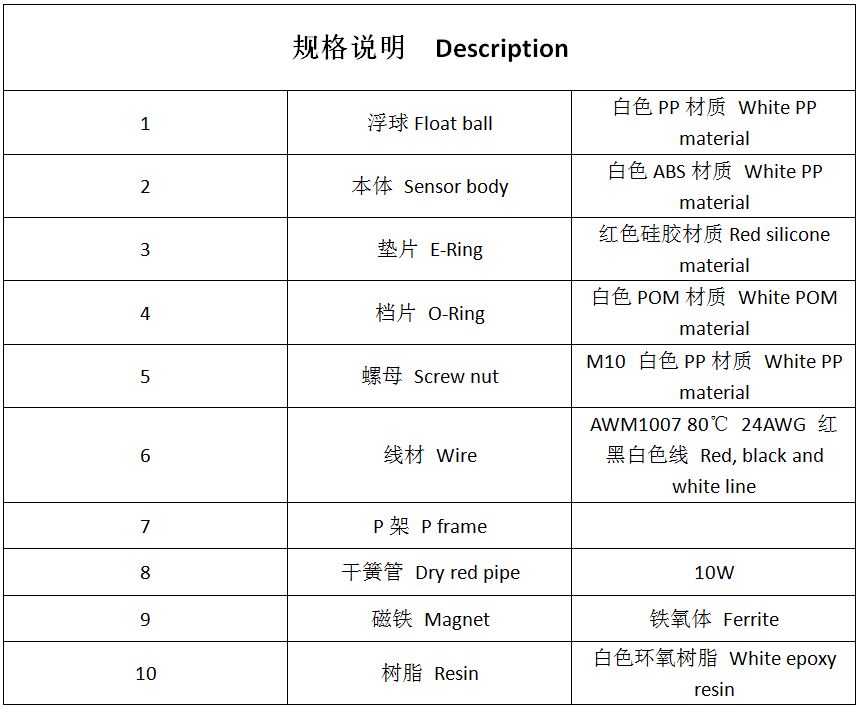 | 规格说明 Description | | |
|---|---|---|
| 1 | 浮球 Float ball | 白色 PP 材质 White PP material |
| 2 | 本体 Sensor body | 白色 ABS 材质 White PP material |
| 3 | 垫片 E-Ring | 红色硅胶材质 Red silicone material |
| 4 | 档片 O-Ring | 白色 POM 材质 White POM material |
| 5 | 螺母 Screw nut | M10 白色 PP 材质 White PP material |
| 6 | 线材 Wire | AWM1007 80℃ 24AWG 红黑白色线 Red, black and white line |
| 7 | P 架 P frame | |
| 8 | 干簧管 Dry red pipe | 10W |
| 9 | 磁铁 Magnet | 铁氧体 Ferrite |
| 10 | 树脂 Resin | 白色环氧树脂 White epoxy resin |